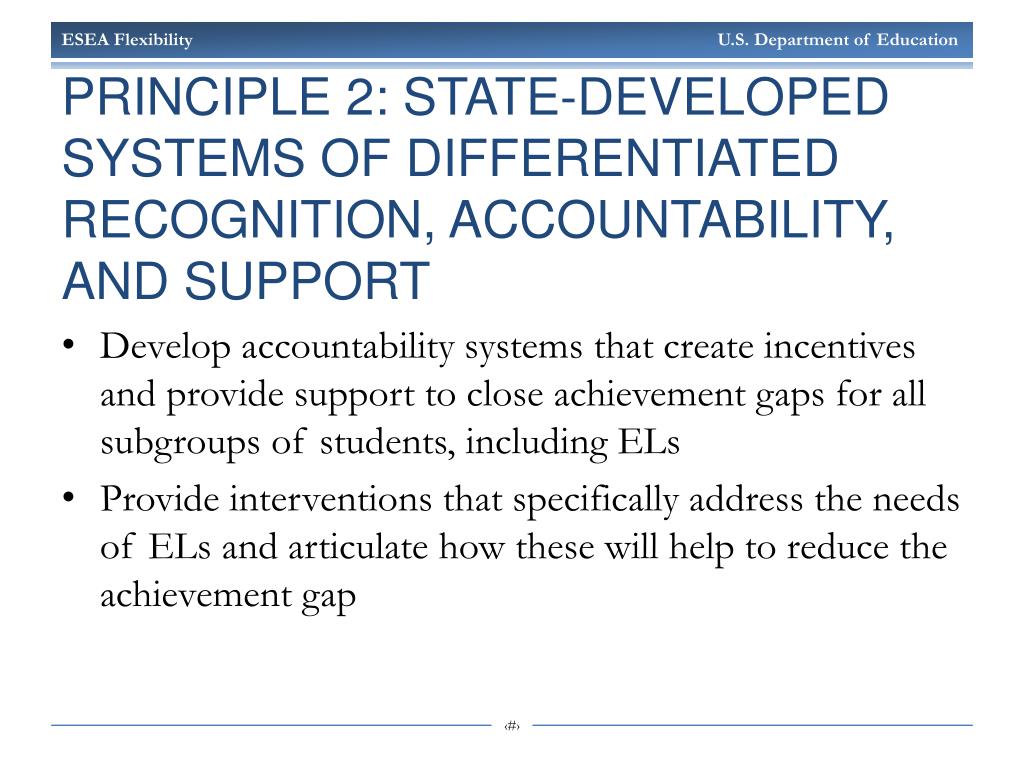 ESEA Flexibility U.S. Department of Education

PRINCIPLE 2: STATE-DEVELOPED SYSTEMS OF DIFFERENTIATED RECOGNITION, ACCOUNTABILITY, AND SUPPORT

• Develop accountability systems that create incentives and provide support to close achievement gaps for all subgroups of students, including ELs
• Provide interventions that specifically address the needs of ELs and articulate how these will help to reduce the achievement gap

‹#›